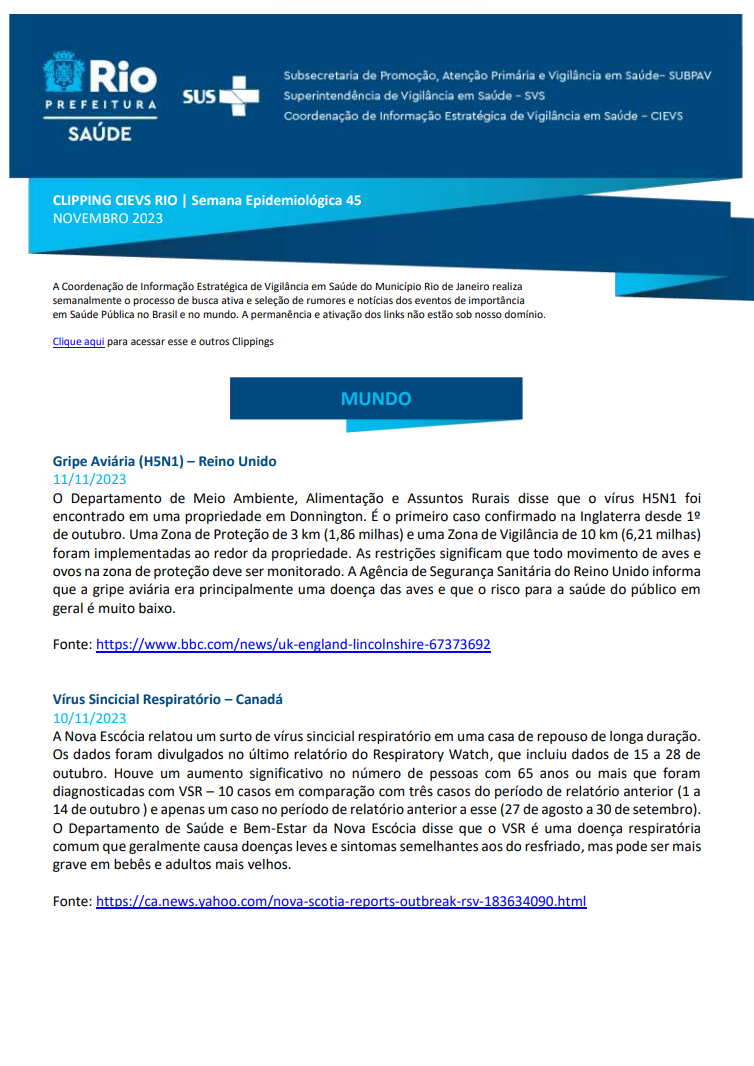 Rio
PREFEITURA
SAÚDE

SUS

Subsecretaria de Promoção, Atenção Primária e Vigilância em Saúde– SUBPAV
Superintendência de Vigilância em Saúde - SVS
Coordenação de Informação Estratégica de Vigilância em Saúde – CIEVS

CLIPPING CIEVS RIO | Semana Epidemiológica 45
NOVEMBRO 2023

A Coordenação de Informação Estratégica de Vigilância em Saúde do Município Rio de Janeiro realiza semanalmente o processo de busca ativa e seleção de rumores e notícias dos eventos de importância em Saúde Pública no Brasil e no mundo. A permanência e ativação dos links não estão sob nosso domínio.

Clique aqui para acessar esse e outros Clippings

MUNDO

Gripe Aviária (H5N1) – Reino Unido
11/11/2023
O Departamento de Meio Ambiente, Alimentação e Assuntos Rurais disse que o vírus H5N1 foi encontrado em uma propriedade em Donnington. É o primeiro caso confirmado na Inglaterra desde 1º de outubro. Uma Zona de Proteção de 3 km (1,86 milhas) e uma Zona de Vigilância de 10 km (6,21 milhas) foram implementadas ao redor da propriedade. As restrições significam que todo movimento de aves e ovos na zona de proteção deve ser monitorado. A Agência de Segurança Sanitária do Reino Unido informa que a gripe aviária era principalmente uma doença das aves e que o risco para a saúde do público em geral é muito baixo.

Fonte: https://www.bbc.com/news/uk-england-lincolnshire-67373692

Vírus Sincicial Respiratório – Canadá
10/11/2023
A Nova Escócia relatou um surto de vírus sincicial respiratório em uma casa de repouso de longa duração. Os dados foram divulgados no último relatório do Respiratory Watch, que incluiu dados de 15 a 28 de outubro. Houve um aumento significativo no número de pessoas com 65 anos ou mais que foram diagnosticadas com VSR – 10 casos em comparação com três casos do período de relatório anterior (1 a 14 de outubro ) e apenas um caso no período de relatório anterior a esse (27 de agosto a 30 de setembro). O Departamento de Saúde e Bem-Estar da Nova Escócia disse que o VSR é uma doença respiratória comum que geralmente causa doenças leves e sintomas semelhantes aos do resfriado, mas pode ser mais grave em bebês e adultos mais velhos.

Fonte: https://ca.news.yahoo.com/nova-scotia-reports-outbreak-rsv-183634090.html